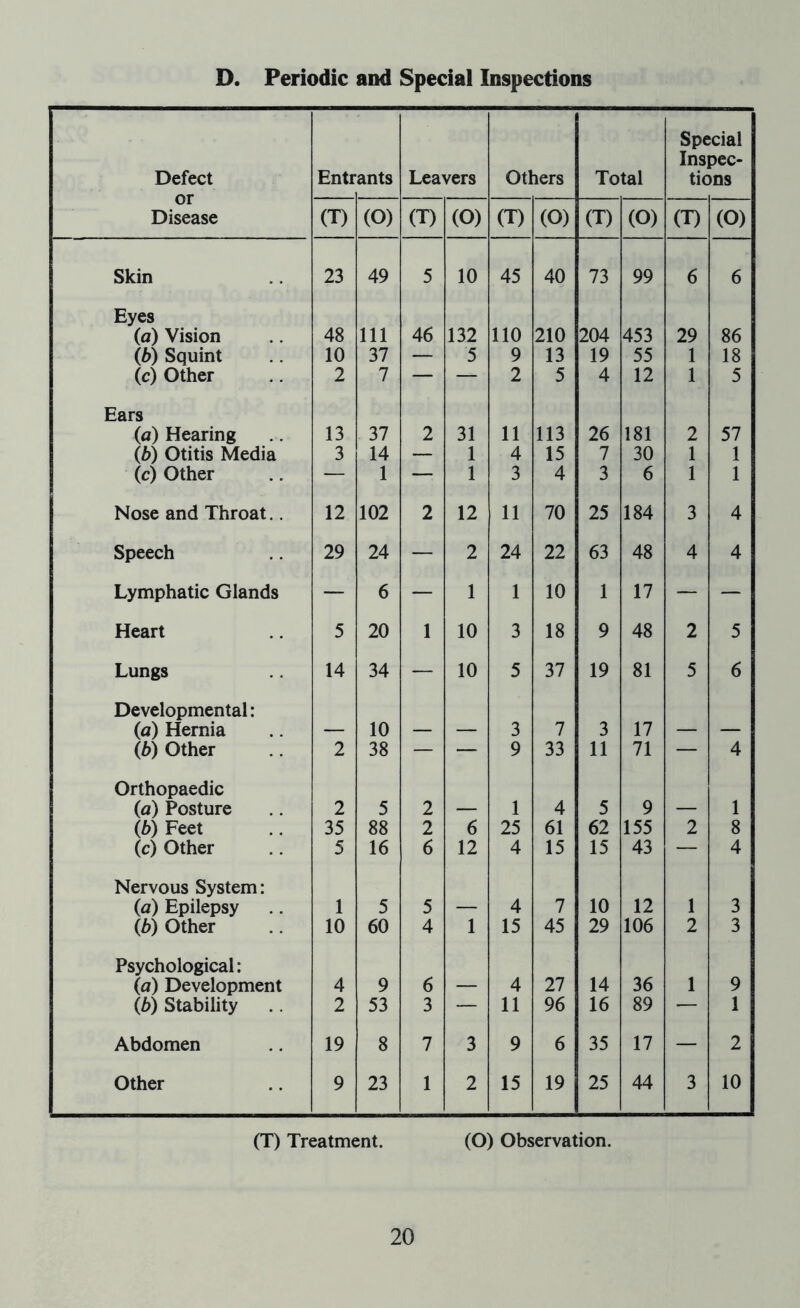 D. Periodic and Special Inspections

| Defect or Disease | Entrants (T) | Entrants (O) | Leavers (T) | Leavers (O) | Others (T) | Others (O) | Total (T) | Total (O) | Special Inspections (T) | Special Inspections (O) |
|---|---|---|---|---|---|---|---|---|---|---|
| Skin .. | 23 | 49 | 5 | 10 | 45 | 40 | 73 | 99 | 6 | 6 |
| Eyes | | | | | | | | | | |
| (a) Vision .. | 48 | 111 | 46 | 132 | 110 | 210 | 204 | 453 | 29 | 86 |
| (b) Squint .. | 10 | 37 | — | 5 | 9 | 13 | 19 | 55 | 1 | 18 |
| (c) Other .. | 2 | 7 | — | — | 2 | 5 | 4 | 12 | 1 | 5 |
| Ears | | | | | | | | | | |
| (a) Hearing .. | 13 | 37 | 2 | 31 | 11 | 113 | 26 | 181 | 2 | 57 |
| (b) Otitis Media | 3 | 14 | — | 1 | 4 | 15 | 7 | 30 | 1 | 1 |
| (c) Other .. | — | 1 | — | 1 | 3 | 4 | 3 | 6 | 1 | 1 |
| Nose and Throat.. | 12 | 102 | 2 | 12 | 11 | 70 | 25 | 184 | 3 | 4 |
| Speech .. | 29 | 24 | — | 2 | 24 | 22 | 63 | 48 | 4 | 4 |
| Lymphatic Glands | — | 6 | — | 1 | 1 | 10 | 1 | 17 | — | — |
| Heart .. | 5 | 20 | 1 | 10 | 3 | 18 | 9 | 48 | 2 | 5 |
| Lungs .. | 14 | 34 | — | 10 | 5 | 37 | 19 | 81 | 5 | 6 |
| Developmental: | | | | | | | | | | |
| (a) Hernia .. | — | 10 | — | — | 3 | 7 | 3 | 17 | — | — |
| (b) Other .. | 2 | 38 | — | — | 9 | 33 | 11 | 71 | — | 4 |
| Orthopaedic | | | | | | | | | | |
| (a) Posture .. | 2 | 5 | 2 | — | 1 | 4 | 5 | 9 | — | 1 |
| (b) Feet .. | 35 | 88 | 2 | 6 | 25 | 61 | 62 | 155 | 2 | 8 |
| (c) Other .. | 5 | 16 | 6 | 12 | 4 | 15 | 15 | 43 | — | 4 |
| Nervous System: | | | | | | | | | | |
| (a) Epilepsy .. | 1 | 5 | 5 | — | 4 | 7 | 10 | 12 | 1 | 3 |
| (b) Other .. | 10 | 60 | 4 | 1 | 15 | 45 | 29 | 106 | 2 | 3 |
| Psychological: | | | | | | | | | | |
| (a) Development | 4 | 9 | 6 | — | 4 | 27 | 14 | 36 | 1 | 9 |
| (b) Stability .. | 2 | 53 | 3 | — | 11 | 96 | 16 | 89 | — | 1 |
| Abdomen .. | 19 | 8 | 7 | 3 | 9 | 6 | 35 | 17 | — | 2 |
| Other .. | 9 | 23 | 1 | 2 | 15 | 19 | 25 | 44 | 3 | 10 |

(T) Treatment. (O) Observation.

20